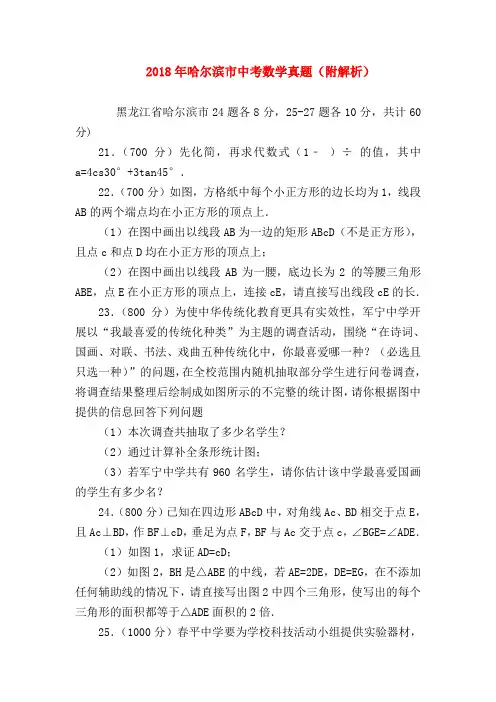 2018 年哈尔滨市中考数学真题（附解析）

黑龙江省哈尔滨市 24 题各 8 分，25-27 题各 10 分，共计 60 分）

21.（700 分）先化简，再求代数式（1－ ）÷ 的值，其中 a=4cs30°+3tan45°.

22.（700 分）如图，方格纸中每个小正方形的边长均为 1，线段 AB 的两个端点均在小正方形的顶点上.

（1）在图中画出以线段 AB 为一边的矩形 ABcD（不是正方形），且点 c 和点 D 均在小正方形的顶点上；

（2）在图中画出以线段 AB 为一腰，底边长为 2 的等腰三角形 ABE，点 E 在小正方形的顶点上，连接 cE，请直接写出线段 cE 的长.

23.（800 分）为使中华传统化教育更具有实效性，军宁中学开展以“我最喜爱的传统化种类”为主题的调查活动，围绕“在诗词、国画、对联、书法、戏曲五种传统化中，你最喜爱哪一种？（必选且只选一种）”的问题，在全校范围内随机抽取部分学生进行问卷调查，将调查结果整理后绘制成如图所示的不完整的统计图，请你根据图中提供的信息回答下列问题

（1）本次调查共抽取了多少名学生？

（2）通过计算补全条形统计图；

（3）若军宁中学共有 960 名学生，请你估计该中学最喜爱国画的学生有多少名？

24.（800 分）已知在四边形 ABcD 中，对角线 Ac、BD 相交于点 E，且 Ac⊥BD，作 BF⊥cD，垂足为点 F，BF 与 Ac 交于点 c，∠BGE=∠ADE.

（1）如图 1，求证 AD=cD；

（2）如图 2，BH 是△ABE 的中线，若 AE=2DE，DE=EG，在不添加任何辅助线的情况下，请直接写出图 2 中四个三角形，使写出的每个三角形的面积都等于△ADE 面积的 2 倍.

25.（1000 分）春平中学要为学校科技活动小组提供实验器材，